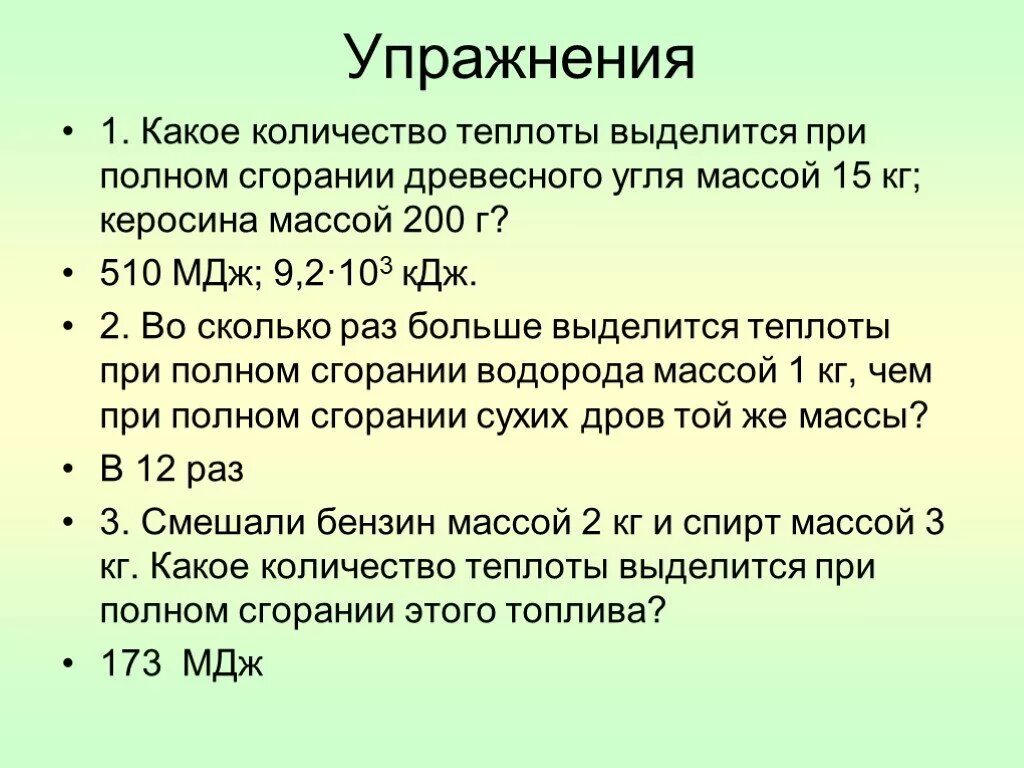 Упражнения

• 1. Какое количество теплоты выделится при полном сгорании древесного угля массой 15 кг; керосина массой 200 г?

• 510 МДж; $9,2 \cdot 10^3$ кДж.

• 2. Во сколько раз больше выделится теплоты при полном сгорании водорода массой 1 кг, чем при полном сгорании сухих дров той же массы?

• В 12 раз

• 3. Смешали бензин массой 2 кг и спирт массой 3 кг. Какое количество теплоты выделится при полном сгорании этого топлива?

• 173 МДж